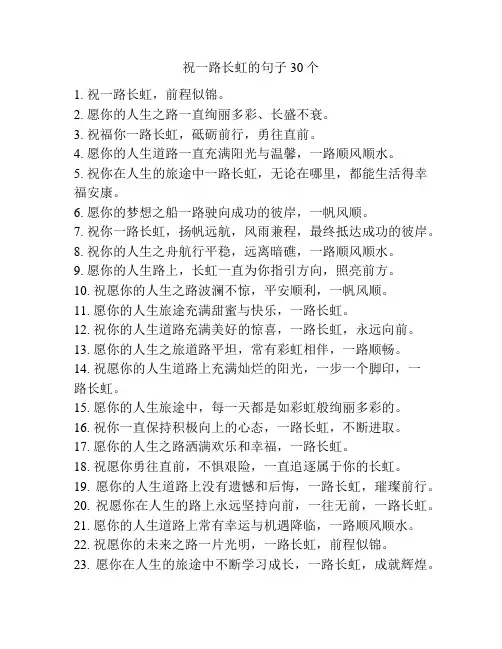 祝一路长虹的句子 30 个

1. 祝一路长虹，前程似锦。
2. 愿你的人生之路一直绚丽多彩、长盛不衰。
3. 祝福你一路长虹，砥砺前行，勇往直前。
4. 愿你的人生道路一直充满阳光与温馨，一路顺风顺水。
5. 祝你在人生的旅途中一路长虹，无论在哪里，都能生活得幸福安康。
6. 愿你的梦想之船一路驶向成功的彼岸，一帆风顺。
7. 祝你一路长虹，扬帆远航，风雨兼程，最终抵达成功的彼岸。
8. 祝你的人生之舟航行平稳，远离暗礁，一路顺风顺水。
9. 愿你的人生路上，长虹一直为你指引方向，照亮前方。
10. 祝愿你的人生之路波澜不惊，平安顺利，一帆风顺。
11. 愿你的人生旅途充满甜蜜与快乐，一路长虹。
12. 祝你的人生道路充满美好的惊喜，一路长虹，永远向前。
13. 愿你的人生之旅道路平坦，常有彩虹相伴，一路顺畅。
14. 祝愿你的人生道路上充满灿烂的阳光，一步一个脚印，一路长虹。
15. 愿你的人生旅途中，每一天都是如彩虹般绚丽多彩的。
16. 祝你一直保持积极向上的心态，一路长虹，不断进取。
17. 愿你的人生之路洒满欢乐和幸福，一路长虹。
18. 祝愿你勇往直前，不惧艰险，一直追逐属于你的长虹。
19. 愿你的人生道路上没有遗憾和后悔，一路长虹，璀璨前行。
20. 祝愿你在人生的路上永远坚持向前，一往无前，一路长虹。
21. 愿你的人生道路上常有幸运与机遇降临，一路顺风顺水。
22. 祝愿你的未来之路一片光明，一路长虹，前程似锦。
23. 愿你在人生的旅途中不断学习成长，一路长虹，成就辉煌。